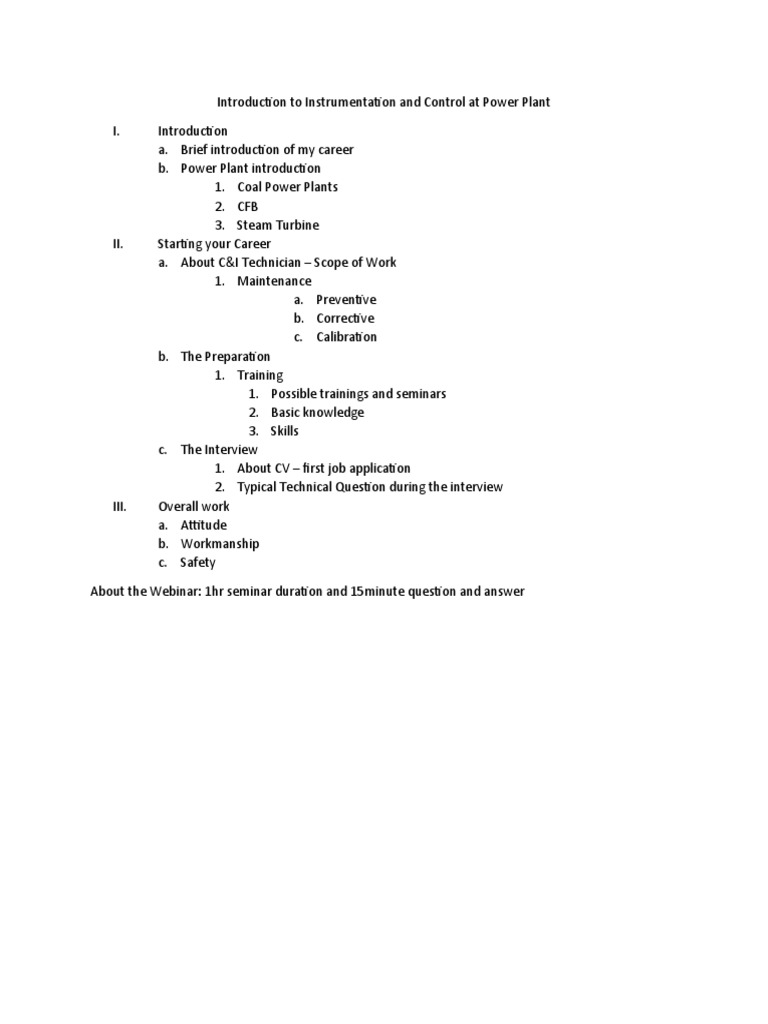 Introduction to Instrumentation and Control at Power Plant

I. Introduction
a. Brief introduction of my career
b. Power Plant introduction
1. Coal Power Plants
2. CFB
3. Steam Turbine
II. Starting your Career
a. About C&I Technician – Scope of Work
1. Maintenance
a. Preventive
b. Corrective
c. Calibration
b. The Preparation
1. Training
1. Possible trainings and seminars
2. Basic knowledge
3. Skills
c. The Interview
1. About CV – first job application
2. Typical Technical Question during the interview
III. Overall work
a. Attitude
b. Workmanship
c. Safety

About the Webinar: 1hr seminar duration and 15minute question and answer